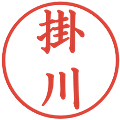 掛川